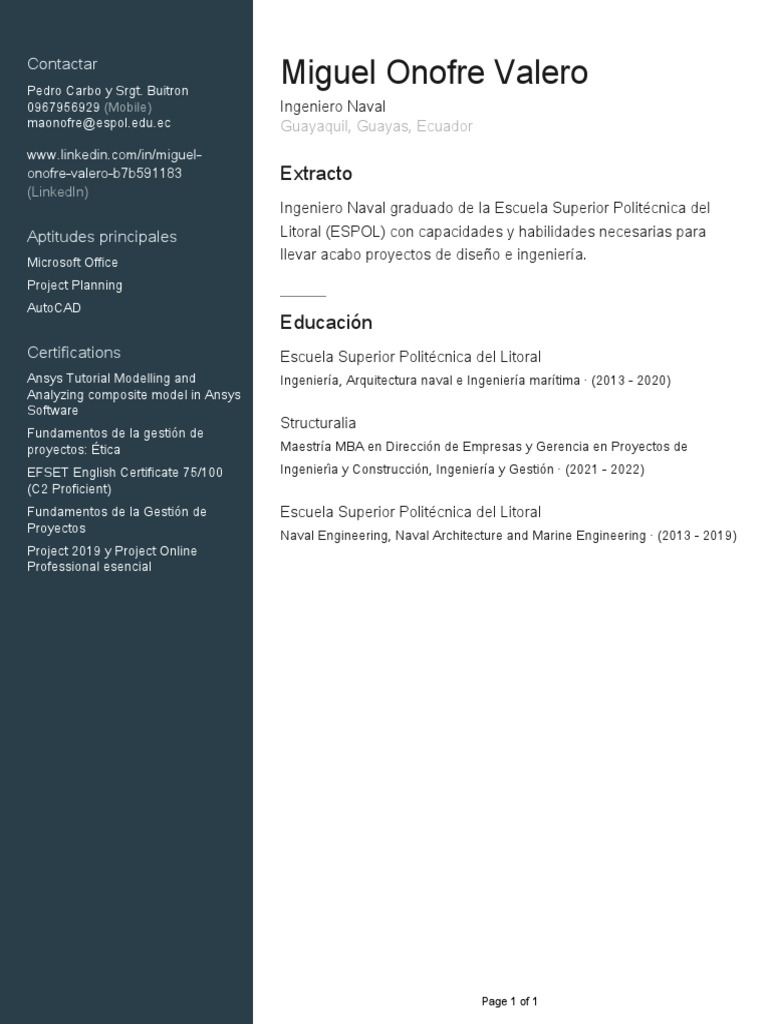 Contactar

Pedro Carbo y Srgt. Buitron
0967956929 (Mobile)
maonofre@espol.edu.ec

www.linkedin.com/in/miguel-onofre-valero-b7b591183 (LinkedIn)

Aptitudes principales

Microsoft Office
Project Planning
AutoCAD

Certifications

Ansys Tutorial Modelling and Analyzing composite model in Ansys Software
Fundamentos de la gestión de proyectos: Ética
EFSET English Certificate 75/100 (C2 Proficient)
Fundamentos de la Gestión de Proyectos
Project 2019 y Project Online Professional esencial

Miguel Onofre Valero

Ingeniero Naval
Guayaquil, Guayas, Ecuador

Extracto

Ingeniero Naval graduado de la Escuela Superior Politécnica del Litoral (ESPOL) con capacidades y habilidades necesarias para llevar acabo proyectos de diseño e ingeniería.

Educación

Escuela Superior Politécnica del Litoral
Ingeniería, Arquitectura naval e Ingeniería marítima · (2013 - 2020)

Structuralia
Maestría MBA en Dirección de Empresas y Gerencia en Proyectos de Ingeniería y Construcción, Ingeniería y Gestión · (2021 - 2022)

Escuela Superior Politécnica del Litoral
Naval Engineering, Naval Architecture and Marine Engineering · (2013 - 2019)

Page 1 of 1